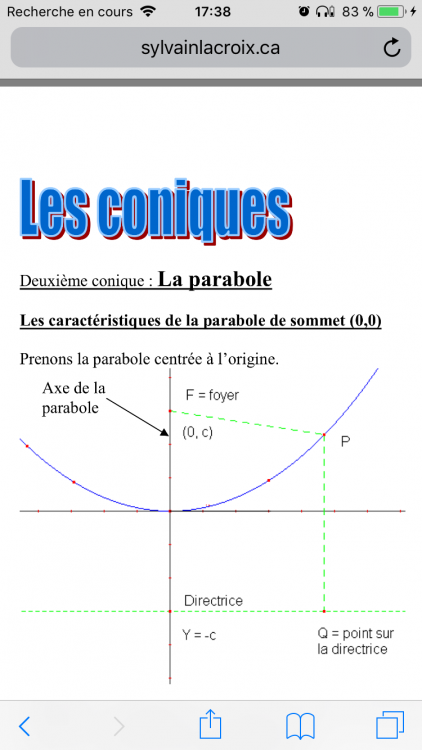 Recherche en cours 17:38 83 %

sylvainlacroix.ca

Les coniques

Deuxième conique : La parabole

Les caractéristiques de la parabole de sommet (0,0)

Prenons la parabole centrée à l'origine.

Axe de la parabole

F = foyer

(0, c)

P

Directrice

Y = -c

Q = point sur la directrice